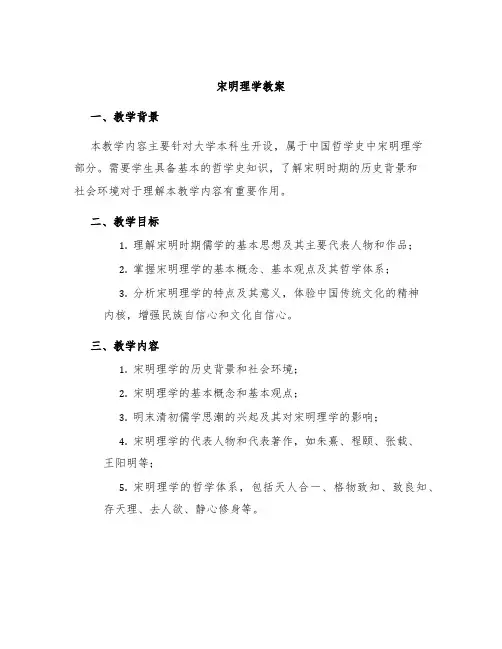 宋明理学教案

一、教学背景

本教学内容主要针对大学本科生开设，属于中国哲学史中宋明理学部分。需要学生具备基本的哲学史知识，了解宋明时期的历史背景和社会环境对于理解本教学内容有重要作用。

二、教学目标

1. 理解宋明时期儒学的基本思想及其主要代表人物和作品；

2. 掌握宋明理学的基本概念、基本观点及其哲学体系；

3. 分析宋明理学的特点及其意义，体验中国传统文化的精神内核，增强民族自信心和文化自信心。

三、教学内容

1. 宋明理学的历史背景和社会环境；

2. 宋明理学的基本概念和基本观点；

3. 明末清初儒学思潮的兴起及其对宋明理学的影响；

4. 宋明理学的代表人物和代表著作，如朱熹、程颐、张载、王阳明等；

5. 宋明理学的哲学体系，包括天人合一、格物致知、致良知、存天理、去人欲、静心修身等。